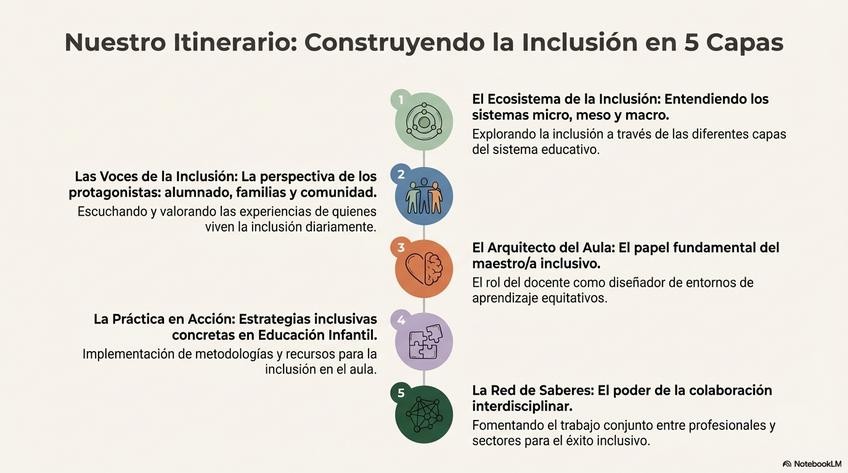 Nuestro Itinerario: Construyendo la Inclusión en 5 Capas

1

El Ecosistema de la Inclusión: Entendiendo los sistemas micro, meso y macro.

Explorando la inclusión a través de las diferentes capas del sistema educativo.

2

Las Voces de la Inclusión: La perspectiva de los protagonistas: alumnado, familias y comunidad.

Escuchando y valorando las experiencias de quienes viven la inclusión diariamente.

3

El Arquitecto del Aula: El papel fundamental del maestro/a inclusivo.

El rol del docente como diseñador de entornos de aprendizaje equitativos.

4

La Práctica en Acción: Estrategias inclusivas concretas en Educación Infantil.

Implementación de metodologías y recursos para la inclusión en el aula.

5

La Red de Saberes: El poder de la colaboración interdisciplinar.

Fomentando el trabajo conjunto entre profesionales y sectores para el éxito inclusivo.

NotebookLM